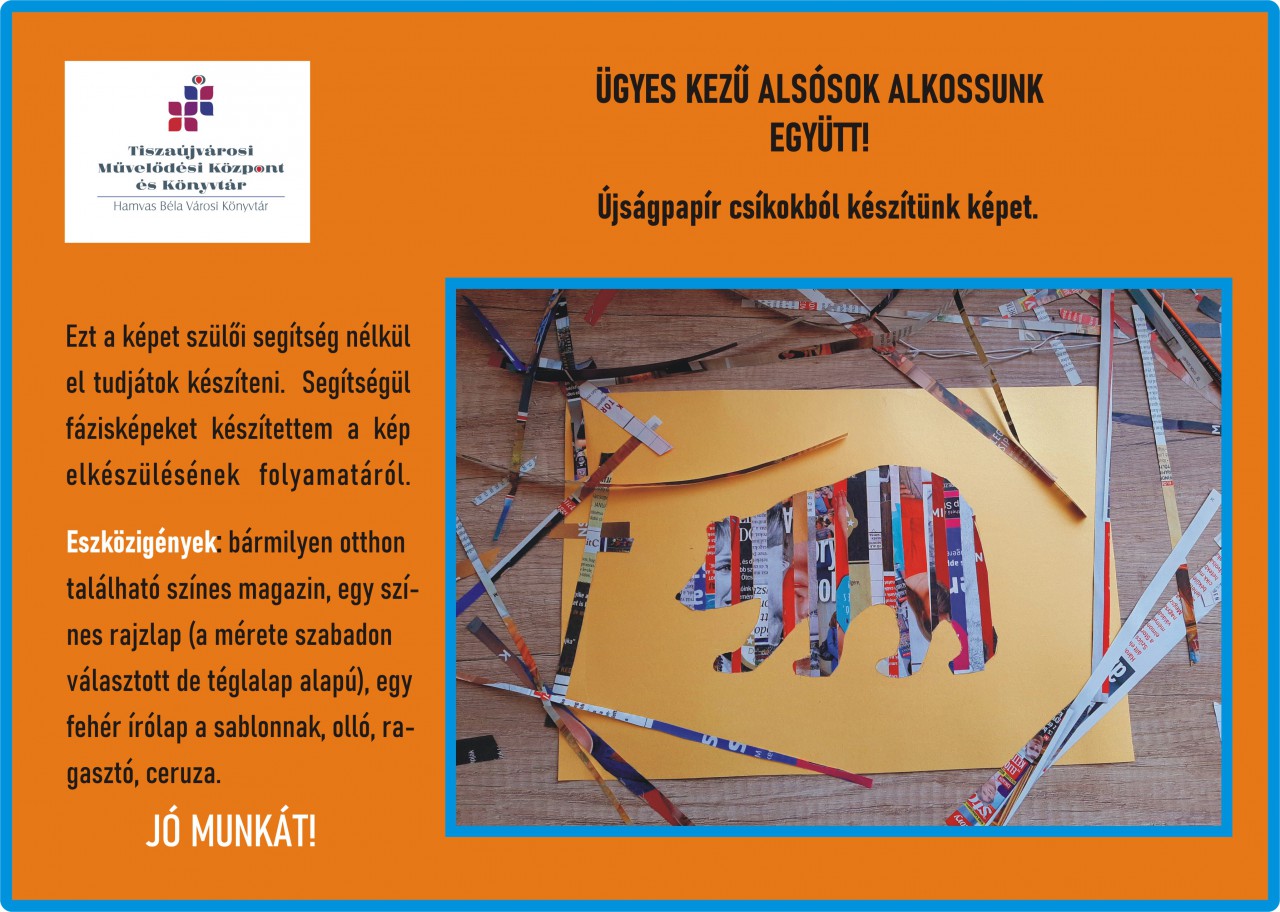 Tiszaújvárosi
Művelődési Központ
és Könyvtár
Hamvas Béla Városi Könyvtár

ÜGYES KEZŰ ALSÓSOK ALKOSSUNK EGYÜTT!

Újságpapír csíkokból készítünk képet.

Ezt a képet szülői segítség nélkül el tudjátok készíteni. Segítségül fázisképeket készítettem a kép elkészülésének folyamatáról.

Eszközigények: bármilyen otthon található színes magazin, egy színes rajzlap (a mérete szabadon választott de téglalap alapú), egy fehér írólap a sablonnak, olló, ragasztó, ceruza.

JÓ MUNKÁT!